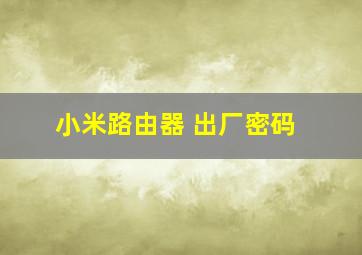 小米路由器 出厂密码